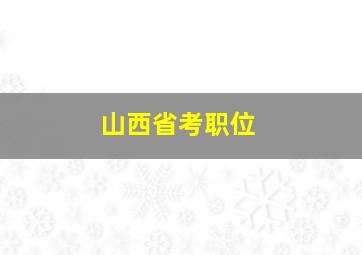 山西省考职位